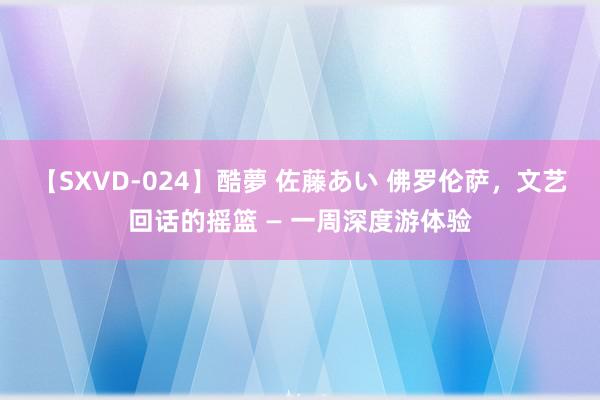 【SXVD-024】酷夢 佐藤あい 佛罗伦萨，文艺回话的摇篮 – 一周深度游体验